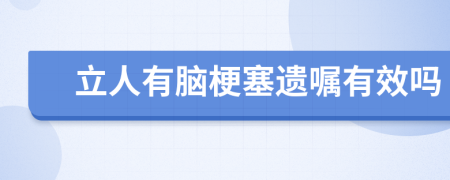 立人有脑梗塞遗嘱有效吗